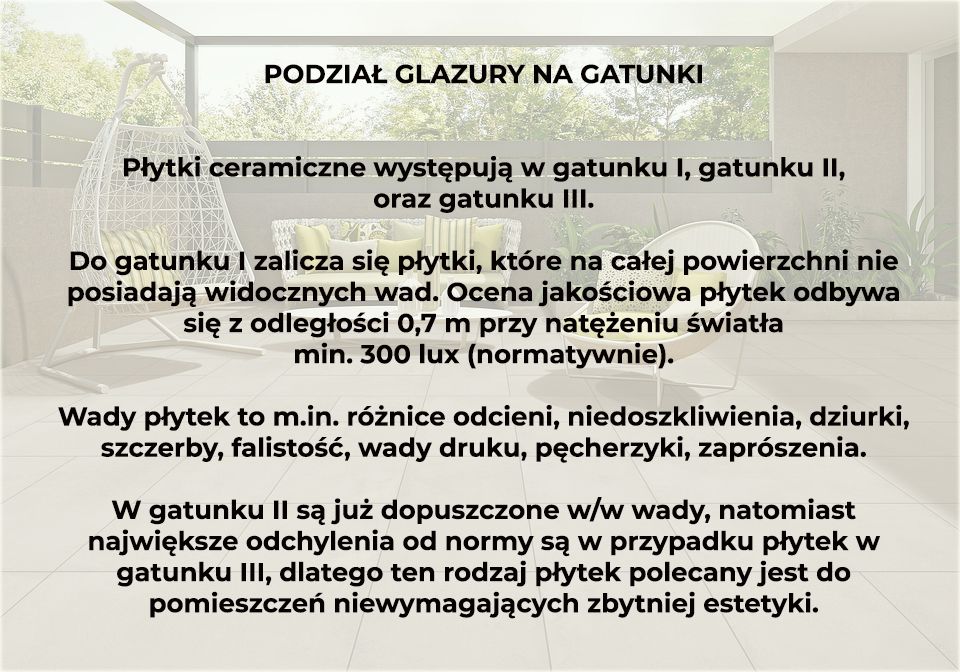 PODZIAŁ GLAZURY NA GATUNKI

Płytki ceramiczne występują w gatunku I, gatunku II, oraz gatunku III.

Do gatunku I zalicza się płytki, które na całej powierzchni nie posiadają widocznych wad. Ocena jakościowa płytek odbywa się z odległości 0,7 m przy natężeniu światła min. 300 lux (normatywnie).

Wady płytek to m.in. różnice odcieni, niedoszkliwienia, dziurki, szczerby, falistość, wady druku, pęcherzyki, zaprószenia.

W gatunku II są już dopuszczone w/w wady, natomiast największe odchylenia od normy są w przypadku płytek w gatunku III, dlatego ten rodzaj płytek polecany jest do pomieszczeń niewymagających zbytniej estetyki.